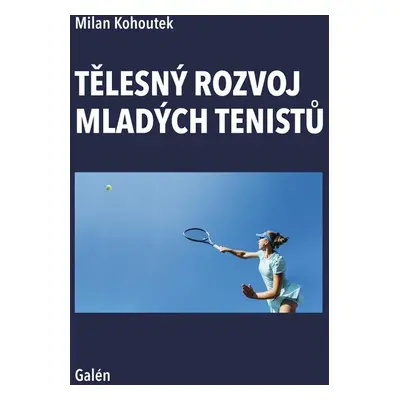 Milan Kohoutek

TĚLESNÝ ROZVOJ MLADÝCH TENISTŮ

Galén